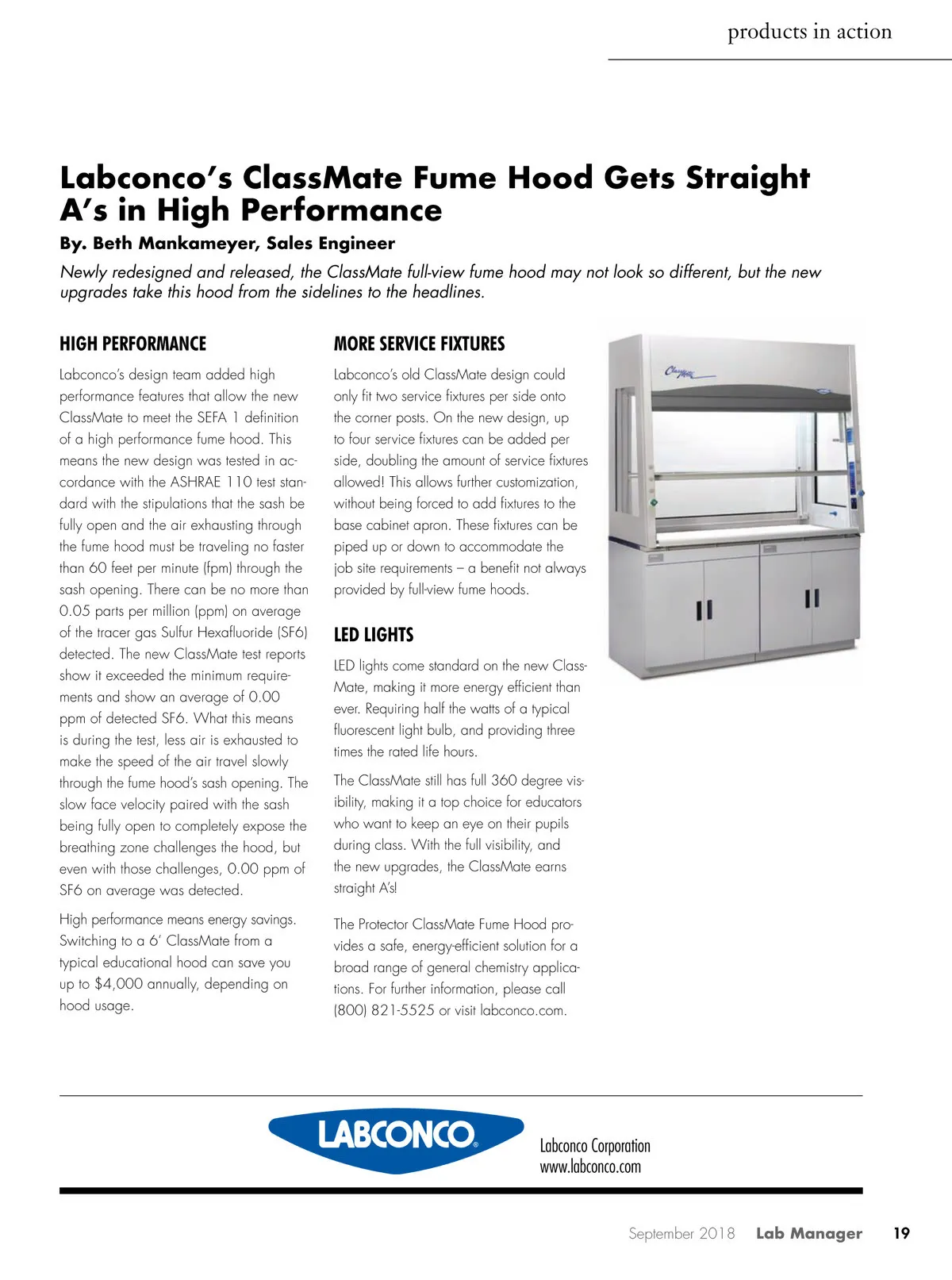 products in action

Labconco's ClassMate Fume Hood Gets Straight A's in High Performance

By. Beth Mankameyer, Sales Engineer

Newly redesigned and released, the ClassMate full-view fume hood may not look so different, but the new upgrades take this hood from the sidelines to the headlines.

HIGH PERFORMANCE

Labconco's design team added high performance features that allow the new ClassMate to meet the SEFA 1 definition of a high performance fume hood. This means the new design was tested in accordance with the ASHRAE 110 test standard with the stipulations that the sash be fully open and the air exhausting through the fume hood must be traveling no faster than 60 feet per minute (fpm) through the sash opening. There can be no more than 0.05 parts per million (ppm) on average of the tracer gas Sulfur Hexafluoride (SF6) detected. The new ClassMate test reports show it exceeded the minimum requirements and show an average of 0.00 ppm of detected SF6. What this means is during the test, less air is exhausted to make the speed of the air travel slowly through the fume hood's sash opening. The slow face velocity paired with the sash being fully open to completely expose the breathing zone challenges the hood, but even with those challenges, 0.00 ppm of SF6 on average was detected.

High performance means energy savings. Switching to a 6' ClassMate from a typical educational hood can save you up to $4,000 annually, depending on hood usage.

MORE SERVICE FIXTURES

Labconco's old ClassMate design could only fit two service fixtures per side onto the corner posts. On the new design, up to four service fixtures can be added per side, doubling the amount of service fixtures allowed! This allows further customization, without being forced to add fixtures to the base cabinet apron. These fixtures can be piped up or down to accommodate the job site requirements – a benefit not always provided by full-view fume hoods.

LED LIGHTS

LED lights come standard on the new ClassMate, making it more energy efficient than ever. Requiring half the watts of a typical fluorescent light bulb, and providing three times the rated life hours.

The ClassMate still has full 360 degree visibility, making it a top choice for educators who want to keep an eye on their pupils during class. With the full visibility, and the new upgrades, the ClassMate earns straight A's!

The Protector ClassMate Fume Hood provides a safe, energy-efficient solution for a broad range of general chemistry applications. For further information, please call (800) 821-5525 or visit labconco.com.

ClassMate

LABCONCO

Labconco Corporation
www.labconco.com

September 2018 Lab Manager 19